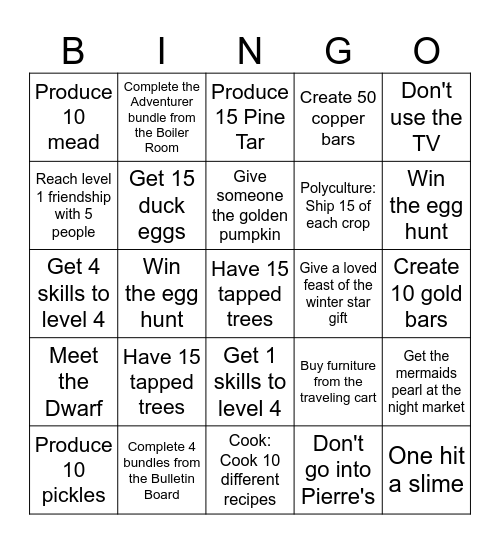 | B | I | N | G | O |
|---|---|---|---|---|
| Produce 10 mead | Complete the Adventurer bundle from the Boiler Room | Produce 15 Pine Tar | Create 50 copper bars | Don't use the TV |
| Reach level 1 friendship with 5 people | Get 15 duck eggs | Give someone the golden pumpkin | Polyculture: Ship 15 of each crop | Win the egg hunt |
| Get 4 skills to level 4 | Win the egg hunt | Have 15 tapped trees | Give a loved feast of the winter star gift | Create 10 gold bars |
| Meet the Dwarf | Have 15 tapped trees | Get 1 skills to level 4 | Buy furniture from the traveling cart | Get the mermaids pearl at the night market |
| Produce 10 pickles | Complete 4 bundles from the Bulletin Board | Cook: Cook 10 different recipes | Don't go into Pierre's | One hit a slime |